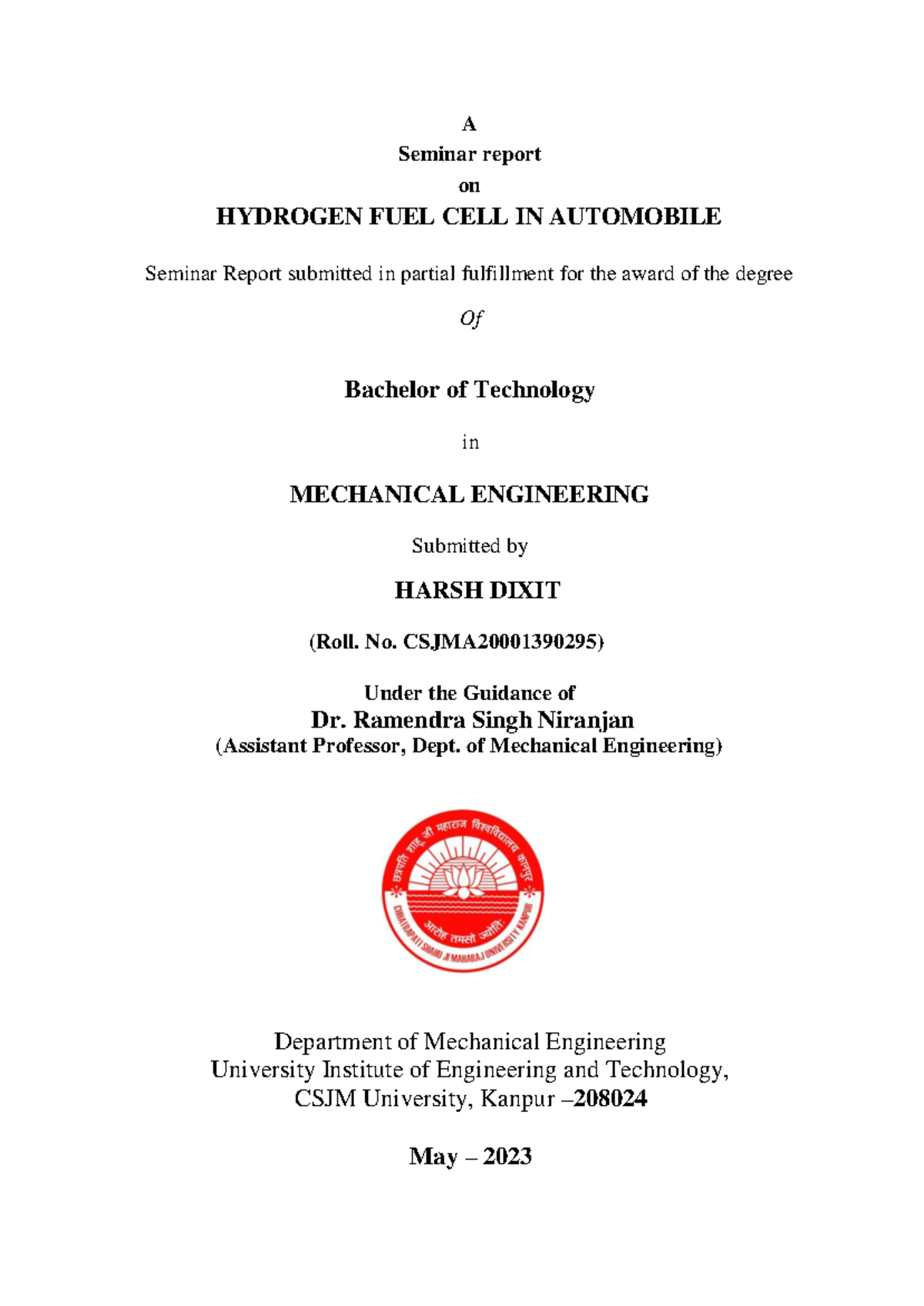 A

Seminar report

on

HYDROGEN FUEL CELL IN AUTOMOBILE

Seminar Report submitted in partial fulfillment for the award of the degree

Of

Bachelor of Technology

in

MECHANICAL ENGINEERING

Submitted by

HARSH DIXIT

(Roll. No. CSJMA20001390295)

Under the Guidance of
Dr. Ramendra Singh Niranjan
(Assistant Professor, Dept. of Mechanical Engineering)

छत्रपति शाहू जी महाराज विश्वविद्यालय कानपुर
आरोह तमसो ज्योतिः
CHHATRAPATI SHAHU JI MAHARAJ UNIVERSITY KANPUR

Department of Mechanical Engineering
University Institute of Engineering and Technology,
CSJM University, Kanpur –208024

May – 2023